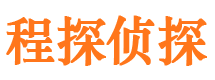 程探侦探